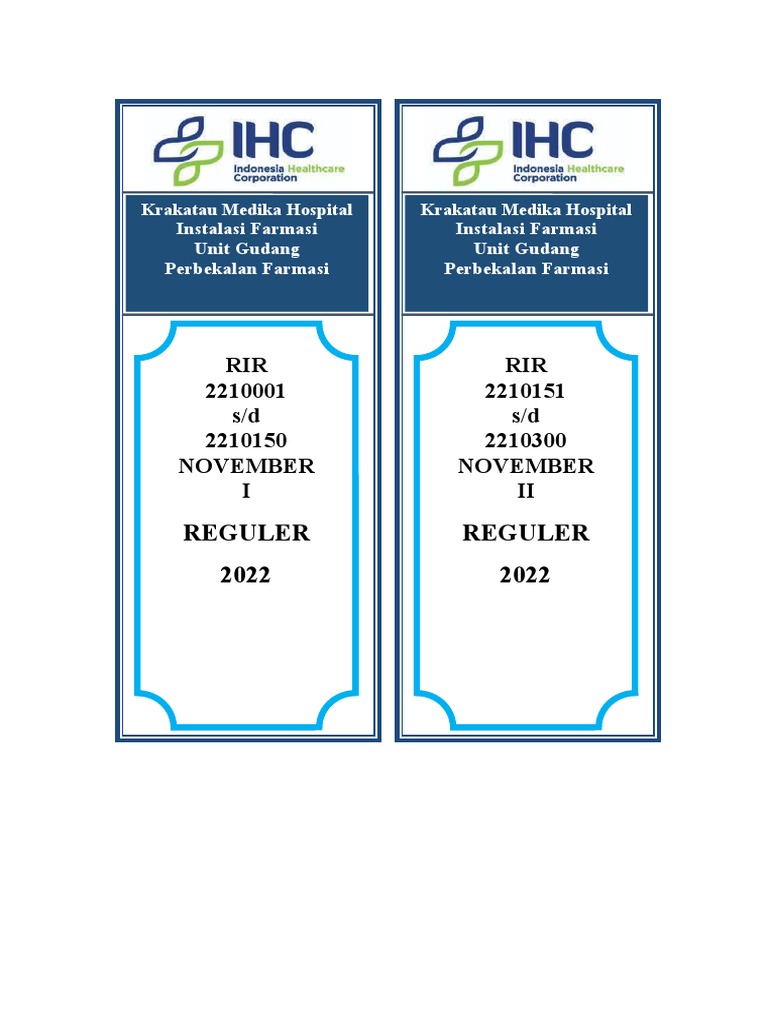 IHC
Indonesia Healthcare Corporation

Krakatau Medika Hospital
Instalasi Farmasi
Unit Gudang
Perbekalan Farmasi

RIR
2210001
s/d
2210150
NOVEMBER
I

REGULER

2022

IHC
Indonesia Healthcare Corporation

Krakatau Medika Hospital
Instalasi Farmasi
Unit Gudang
Perbekalan Farmasi

RIR
2210151
s/d
2210300
NOVEMBER
II

REGULER

2022